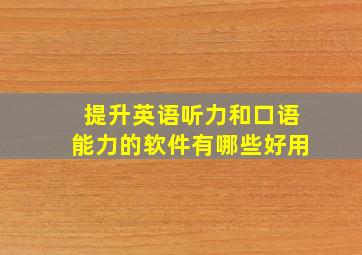 提升英语听力和口语能力的软件有哪些好用